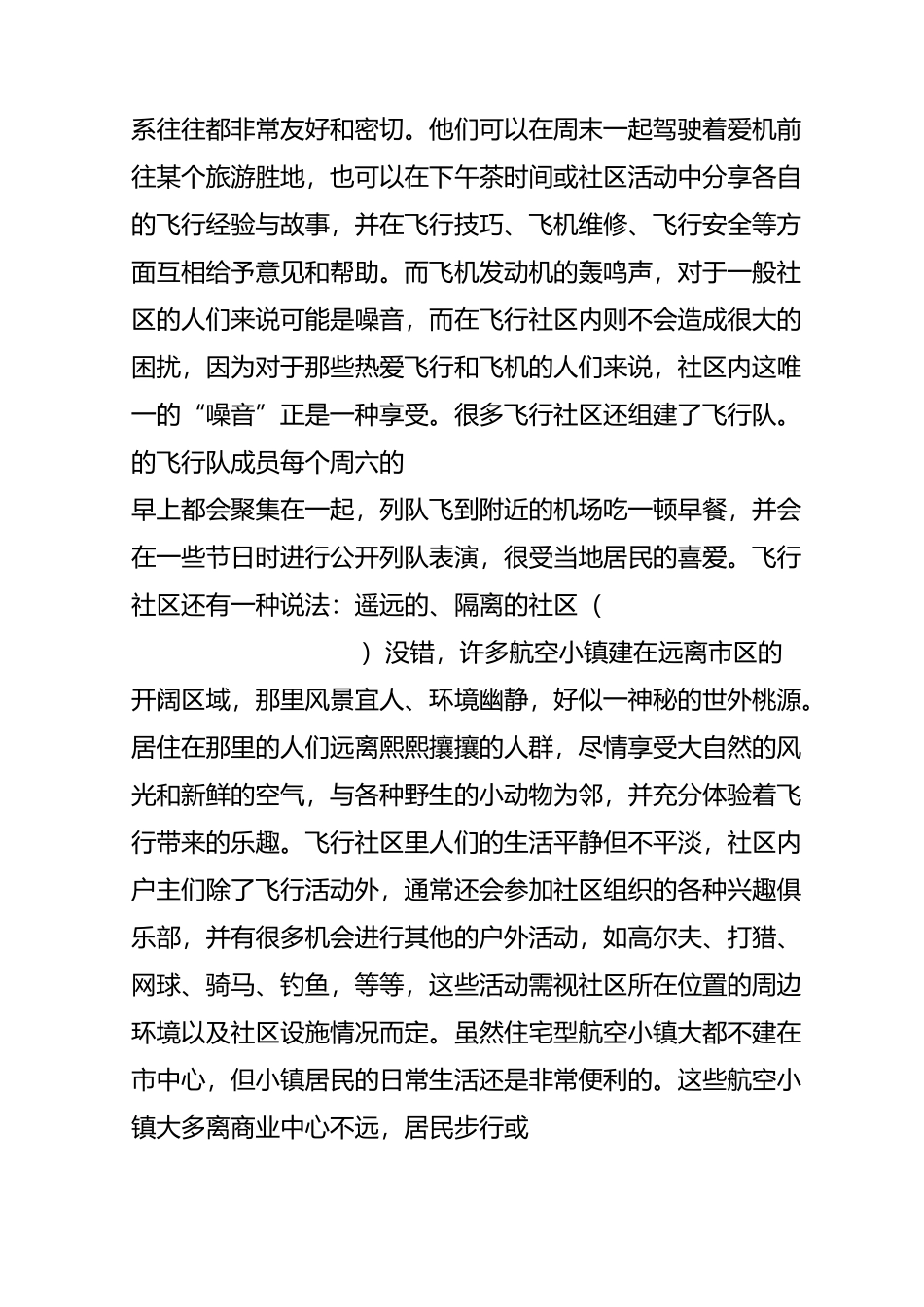 系往往都非常友好和密切。他们可以在周末一起驾驶着爱机前往某个旅游胜地，也可以在下午茶时间或社区活动中分享各自的飞行经验与故事，并在飞行技巧、飞机维修、飞行安全等方面互相给予意见和帮助。而飞机发动机的轰鸣声，对于一般社区的人们来说可能是噪音，而在飞行社区内则不会造成很大的困扰，因为对于那些热爱飞行和飞机的人们来说，社区内这唯一的“噪音”正是一种享受。很多飞行社区还组建了飞行队。的飞行队成员每个周六的

早上都会聚集在一起，列队飞到附近的机场吃一顿早餐，并会在一些节日时进行公开列队表演，很受当地居民的喜爱。飞行社区还有一种说法：遥远的、隔离的社区（

）没错，许多航空小镇建在远离市区的开阔区域，那里风景宜人、环境幽静，好似一神秘的世外桃源。居住在那里的人们远离熙熙攘攘的人群，尽情享受大自然的风光和新鲜的空气，与各种野生的小动物为邻，并充分体验着飞行带来的乐趣。飞行社区里人们的生活平静但不平淡，社区内户主们除了飞行活动外，通常还会参加社区组织的各种兴趣俱乐部，并有很多机会进行其他的户外活动，如高尔夫、打猎、网球、骑马、钓鱼，等等，这些活动需视社区所在位置的周边环境以及社区设施情况而定。虽然住宅型航空小镇大都不建在市中心，但小镇居民的日常生活还是非常便利的。这些航空小镇大多离商业中心不远，居民步行或